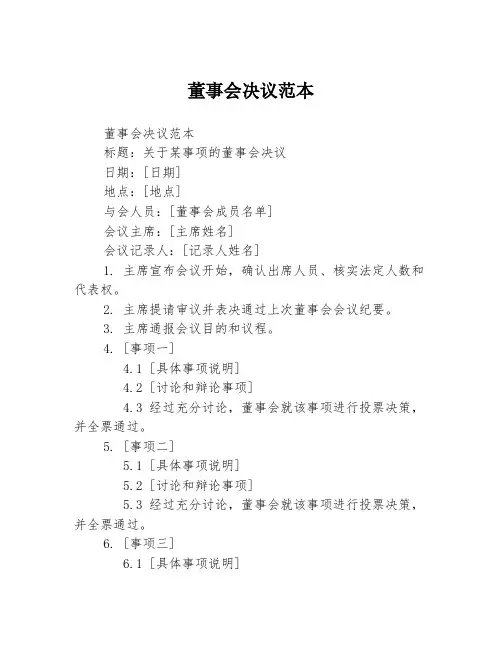 董事会决议范本

董事会决议范本

标题：关于某事项的董事会决议

日期：[日期]

地点：[地点]

与会人员：[董事会成员名单]

会议主席：[主席姓名]

会议记录人：[记录人姓名]

1. 主席宣布会议开始，确认出席人员、核实法定人数和代表权。

2. 主席提请审议并表决通过上次董事会会议纪要。

3. 主席通报会议目的和议程。

4. [事项一]

4.1 [具体事项说明]

4.2 [讨论和辩论事项]

4.3 经过充分讨论，董事会就该事项进行投票决策，并全票通过。

5. [事项二]

5.1 [具体事项说明]

5.2 [讨论和辩论事项]

5.3 经过充分讨论，董事会就该事项进行投票决策，并全票通过。

6. [事项三]

6.1 [具体事项说明]